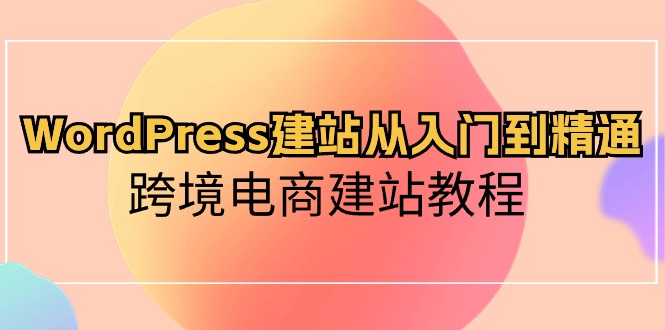 WordPress建站从入门到精通
跨境电商建站教程